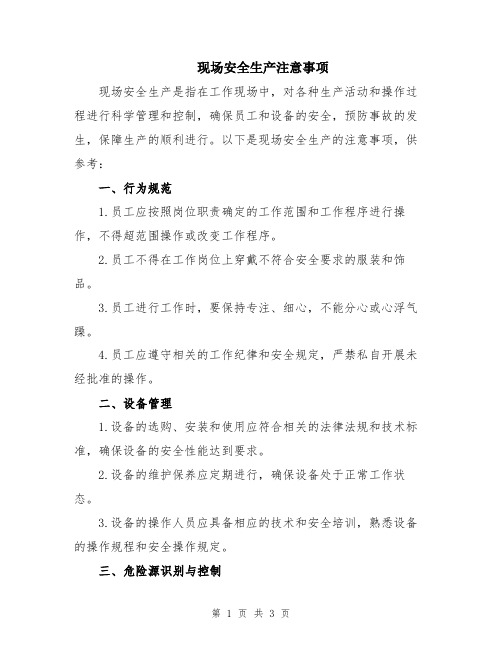 现场安全生产注意事项

现场安全生产是指在工作现场中，对各种生产活动和操作过程进行科学管理和控制，确保员工和设备的安全，预防事故的发生，保障生产的顺利进行。以下是现场安全生产的注意事项，供参考：

一、行为规范

1.员工应按照岗位职责确定的工作范围和工作程序进行操作，不得超范围操作或改变工作程序。

2.员工不得在工作岗位上穿戴不符合安全要求的服装和饰品。

3.员工进行工作时，要保持专注、细心，不能分心或心浮气躁。

4.员工应遵守相关的工作纪律和安全规定，严禁私自开展未经批准的操作。

二、设备管理

1.设备的选购、安装和使用应符合相关的法律法规和技术标准，确保设备的安全性能达到要求。

2.设备的维护保养应定期进行，确保设备处于正常工作状态。

3.设备的操作人员应具备相应的技术和安全培训，熟悉设备的操作规程和安全操作规定。

三、危险源识别与控制

第 1 页 共 3 页